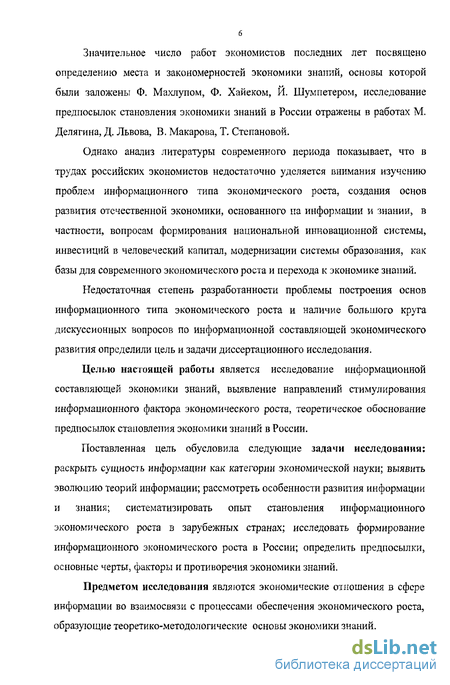 6

Значительное число работ экономистов последних лет посвящено определению места и закономерностей экономики знаний, основы которой были заложены Ф. Махлупом, Ф. Хайеком, Й. Шумпетером, исследование предпосылок становления экономики знаний в России отражены в работах М. Делягина, Д. Львова, В. Макарова, Т. Степановой.

Однако анализ литературы современного периода показывает, что в трудах российских экономистов недостаточно уделяется внимания изучению проблем информационного типа экономического роста, создания основ развития отечественной экономики, основанного на информации и знании, в частности, вопросам формирования национальной инновационной системы, инвестиций в человеческий капитал, модернизации системы образования, как базы для современного экономического роста и перехода к экономике знаний.

Недостаточная степень разработанности проблемы построения основ информационного типа экономического роста и наличие большого круга дискуссионных вопросов по информационной составляющей экономического развития определили цель и задачи диссертационного исследования.

Целью настоящей работы является исследование информационной составляющей экономики знаний, выявление направлений стимулирования информационного фактора экономического роста, теоретическое обоснование предпосылок становления экономики знаний в России.

Поставленная цель обусловила следующие задачи исследования: раскрыть сущность информации как категории экономической науки; выявить эволюцию теорий информации; рассмотреть особенности развития информации и знания; систематизировать опыт становления информационного экономического роста в зарубежных странах; исследовать формирование информационного экономического роста в России; определить предпосылки, основные черты, факторы и противоречия экономики знаний.

Предметом исследования являются экономические отношения в сфере информации во взаимосвязи с процессами обеспечения экономического роста, образующие теоретико-методологические основы экономики знаний.

dsLib.net
библиотека диссертаций